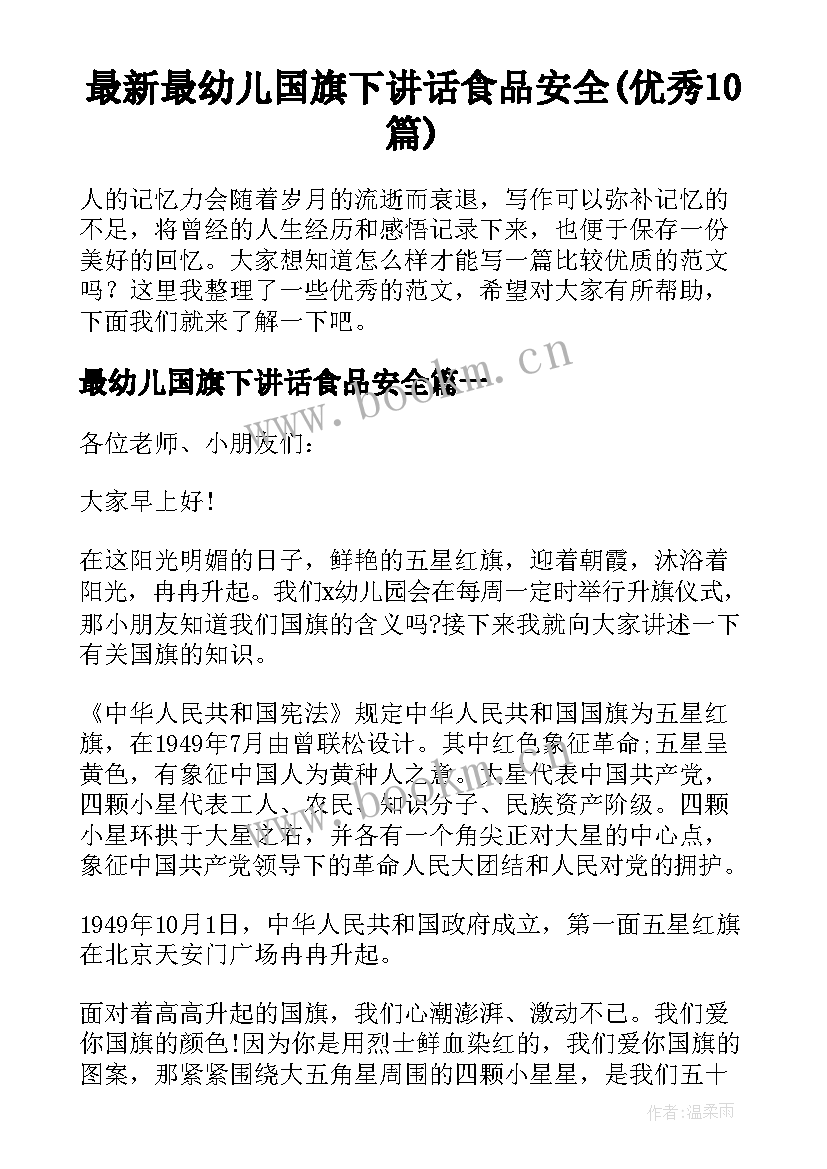 最新最幼儿国旗下讲话食品安全(优秀10篇)

人的记忆力会随着岁月的流逝而衰退，写作可以弥补记忆的不足，将曾经的人生经历和感悟记录下来，也便于保存一份美好的回忆。大家想知道怎么样才能写一篇比较优质的范文吗？这里我整理了一些优秀的范文，希望对大家有所帮助，下面我们就来了解一下吧。

最幼儿国旗下讲话食品安全篇一

www.bookm.cn

各位老师、小朋友们：

大家早上好！

在这阳光明媚的日子，鲜艳的五星红旗，迎着朝霞，沐浴着阳光，冉冉升起。我们x幼儿园会在每周一定时举行升旗仪式，那小朋友知道我们国旗的含义吗?接下来我就向大家讲述一下有关国旗的知识。

《中华人民共和国宪法》规定中华人民共和国国旗为五星红旗，在1949年7月由曾联松设计。其中红色象征革命;五星呈黄色，有象征中国人为黄种人之意。大星代表中国共产党，四颗小星代表工人、农民、知识分子、民族资产阶级。四颗小星环拱于大星之右，并各有一个角尖正对大星的中心点，象征中国共产党领导下的革命人民大团结和人民对党的拥护。

1949年10月1日，中华人民共和国政府成立，第一面五星红旗在北京天安门广场冉冉升起。

面对着高高升起的国旗，我们心潮澎湃、激动不已。我们爱你国旗的颜色!因为你是用烈士鲜血染红的，我们爱你国旗的图案，那紧紧围绕大五角星周围的四颗小星星，是我们五十

作者：温柔雨